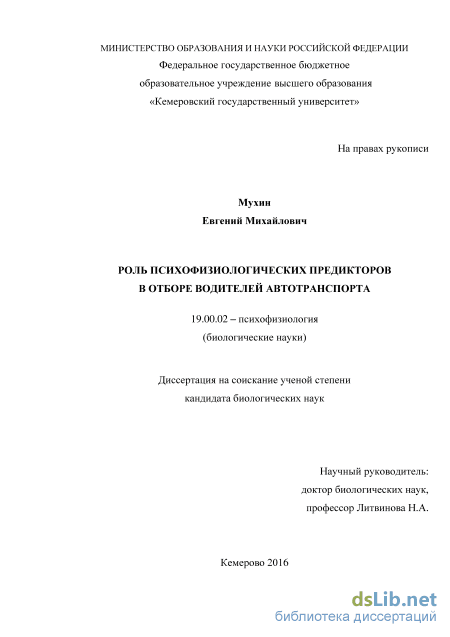 МИНИСТЕРСТВО ОБРАЗОВАНИЯ И НАУКИ РОССИЙСКОЙ ФЕДЕРАЦИИ
Федеральное государственное бюджетное
образовательное учреждение высшего образования
«Кемеровский государственный университет»

На правах рукописи

Мухин
Евгений Михайлович

РОЛЬ ПСИХОФИЗИОЛОГИЧЕСКИХ ПРЕДИКТОРОВ
В ОТБОРЕ ВОДИТЕЛЕЙ АВТОТРАНСПОРТА

19.00.02 – психофизиология
(биологические науки)

Диссертация на соискание ученой степени
кандидата биологических наук

Научный руководитель:
доктор биологических наук,
профессор Литвинова Н.А.

Кемерово 2016

dsLib.net
библиотека диссертаций